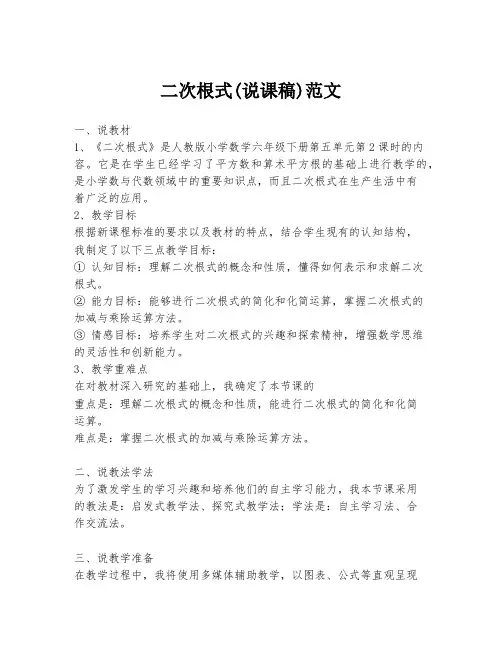 二次根式(说课稿)范文

一、说教材
1、《二次根式》是人教版小学数学六年级下册第五单元第2课时的内容。它是在学生已经学习了平方数和算术平方根的基础上进行教学的，是小学数与代数领域中的重要知识点，而且二次根式在生产生活中有着广泛的应用。
2、教学目标
根据新课程标准的要求以及教材的特点，结合学生现有的认知结构，我制定了以下三点教学目标：
① 认知目标：理解二次根式的概念和性质，懂得如何表示和求解二次根式。
② 能力目标：能够进行二次根式的简化和化简运算，掌握二次根式的加减与乘除运算方法。
③ 情感目标：培养学生对二次根式的兴趣和探索精神，增强数学思维的灵活性和创新能力。
3、教学重难点
在对教材深入研究的基础上，我确定了本节课的
重点是：理解二次根式的概念和性质，能进行二次根式的简化和化简运算。
难点是：掌握二次根式的加减与乘除运算方法。

二、说教法学法
为了激发学生的学习兴趣和培养他们的自主学习能力，我本节课采用的教法是：启发式教学法、探究式教学法；学法是：自主学习法、合作交流法。

三、说教学准备
在教学过程中，我将使用多媒体辅助教学，以图表、公式等直观呈现